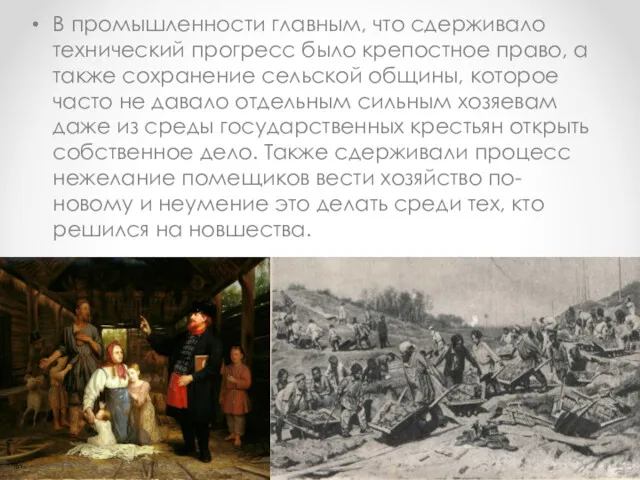 • В промышленности главным, что сдерживало технический прогресс было крепостное право, а также сохранение сельской общины, которое часто не давало отдельным сильным хозяевам даже из среды государственных крестьян открыть собственное дело. Также сдерживали процесс нежелание помещиков вести хозяйство по-новому и неумение это делать среди тех, кто решился на новшества.